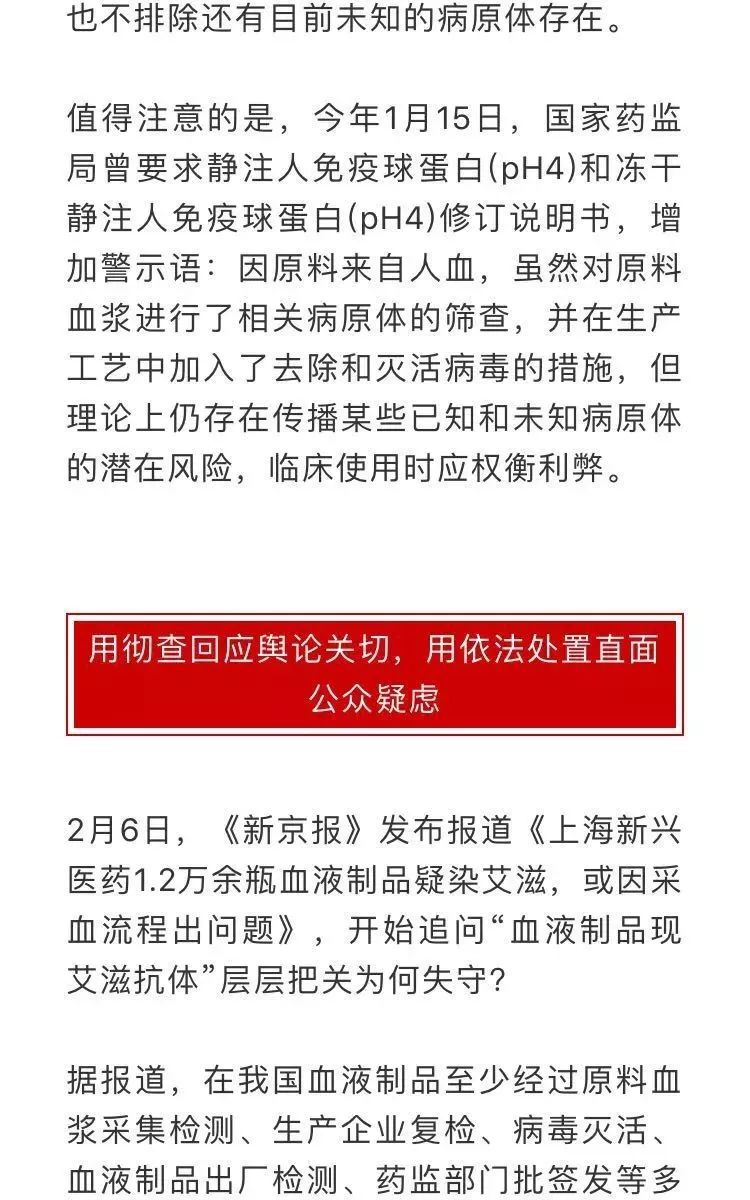 也不排除还有目前未知的病原体存在。

值得注意的是，今年1月15日，国家药监局曾要求静注人免疫球蛋白(pH4)和冻干静注人免疫球蛋白(pH4)修订说明书，增加警示语：因原料来自人血，虽然对原料血浆进行了相关病原体的筛查，并在生产工艺中加入了去除和灭活病毒的措施，但理论上仍存在传播某些已知和未知病原体的潜在风险，临床使用时应权衡利弊。

用彻查回应舆论关切，用依法处置直面公众疑虑

2月6日，《新京报》发布报道《上海新兴医药1.2万余瓶血液制品疑染艾滋，或因采血流程出问题》，开始追问“血液制品现艾滋抗体”层层把关为何失守？

据报道，在我国血液制品至少经过原料血浆采集检测、生产企业复检、病毒灭活、血液制品出厂检测、药监部门批签发等多